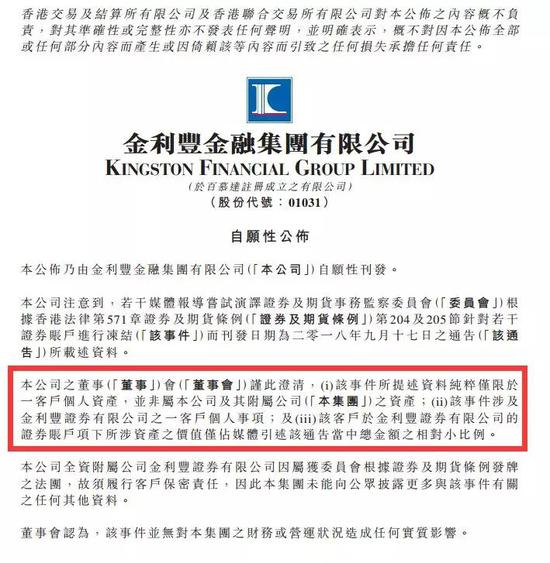 香港交易及結算所有限公司及香港聯合交易所有限公司對本公佈之內容概不負責，對其準確性或完整性亦不發表任何聲明，並明確表示，概不對因本公佈全部或任何部分內容而產生或因倚賴該等內容而引致之任何損失承擔任何責任。

金利豐金融集團有限公司
KINGSTON FINANCIAL GROUP LIMITED
（於百慕達註冊成立之有限公司）
（股份代號：01031）

自願性公佈

本公佈乃由金利豐金融集團有限公司（「本公司」）自願性刊發。

本公司注意到，若干媒體報導嘗試演譯證券及期貨事務監察委員會（「委員會」）根據香港法律第571章證券及期貨條例（「證券及期貨條例」）第204及205節針對若干證券賬戶進行凍結（「該事件」）而刊發日期為二零一八年九月十七日之通告（「該通告」）所載述資料。

本公司之董事（「董事」）會（「董事會」）謹此澄清，(i)該事件所提述資料純粹僅限於一客戶個人資產，並非屬本公司及其附屬公司（「本集團」）之資產；(ii)該事件涉及金利豐證券有限公司之一客戶個人事項；及(iii)該客戶於金利豐證券有限公司的證券賬戶項下所涉資產之價值僅佔媒體引述該通告當中總金額之相對小比例。

本公司全資附屬公司金利豐證券有限公司因屬獲委員會根據證券及期貨條例發牌之法團，故須履行客戶保密責任，因此本集團未能向公眾披露更多與該事件有關之任何其他資料。

董事會認為，該事件並無對本集團之財務或營運狀況造成任何實質影響。